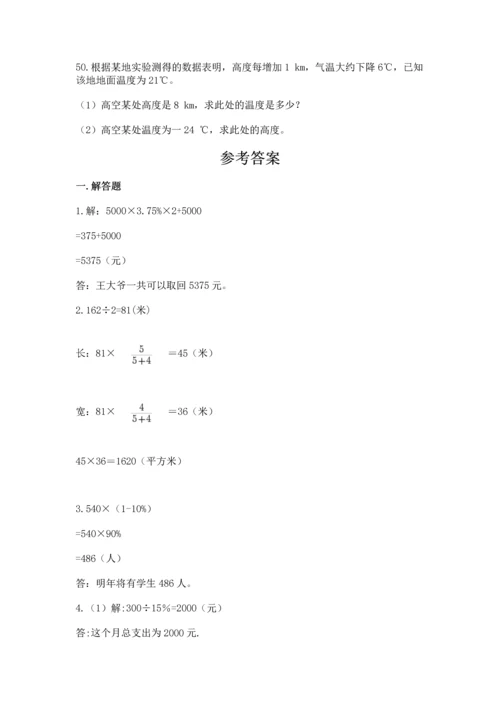 50.根据某地实验测得的数据表明，高度每增加 1 km，气温大约下降 6℃，已知该地地面温度为 21℃。

（1）高空某处高度是 8 km，求此处的温度是多少？

（2）高空某处温度为一 24 ℃，求此处的高度。

参考答案

一.解答题

1.解：5000×3.75%×2+5000

=375+5000

=5375（元）

答：王大爷一共可以取回 5375 元。

2.162÷2=81(米)

长：81× $\frac{5}{5+4}$ =45（米）

宽：81× $\frac{4}{5+4}$ =36（米）

45×36＝1620（平方米）

3.540×（1-10%）

=540×90%

=486（人）

答：明年将有学生 486 人。

4.（1）解:300÷15%=2000（元）

答:这个月总支出为 2000 元.